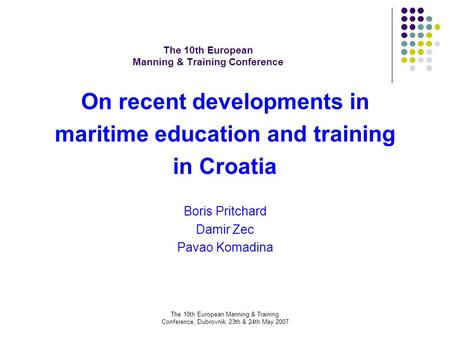 The 10th European
Manning & Training Conference

On recent developments in maritime education and training in Croatia

Boris Pritchard
Damir Zec
Pavao Komadina

The 10th European Manning & Training Conference, Dubrovnik, 23th & 24th May 2007